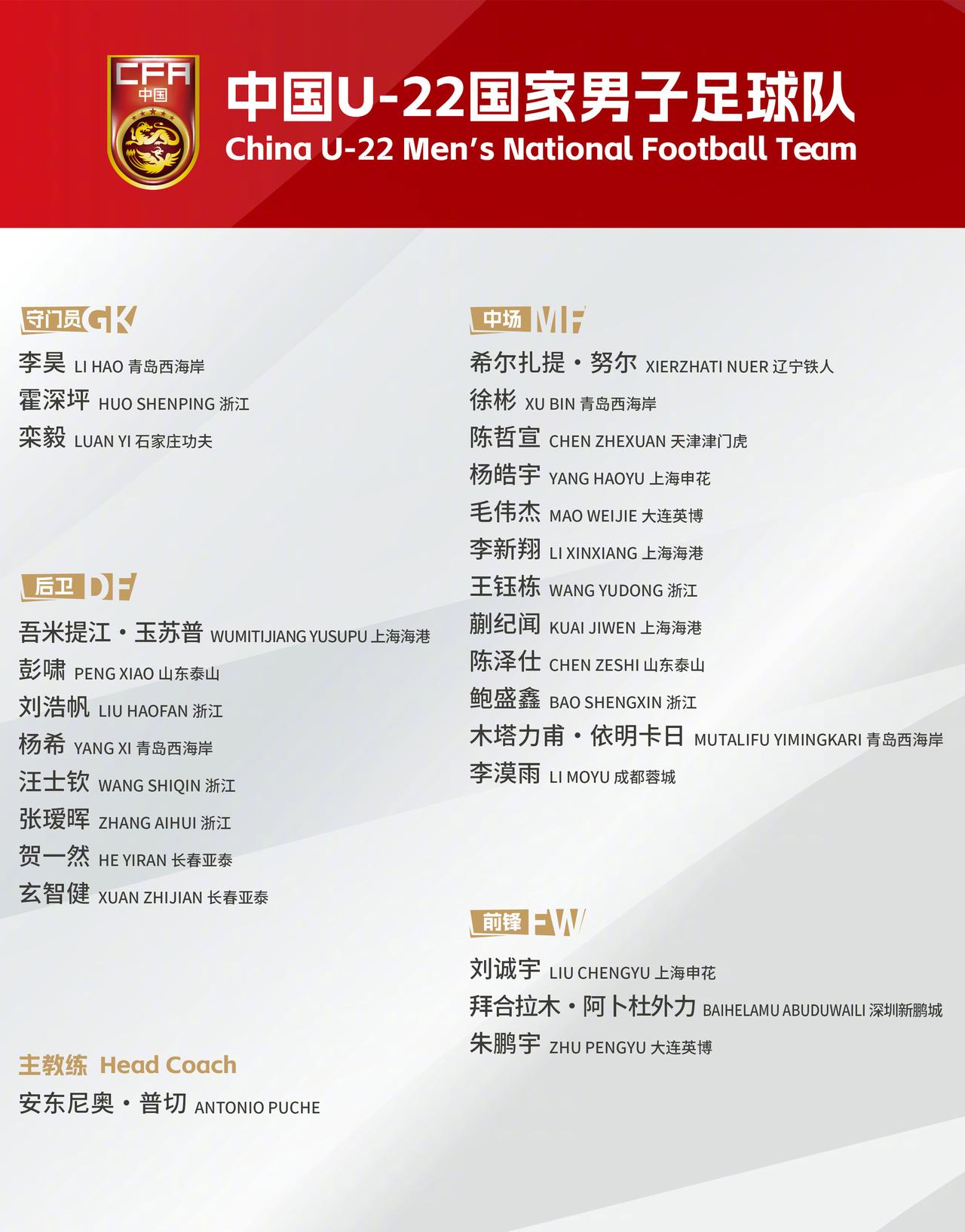 CFA
中国

中国U-22国家男子足球队
China U-22 Men's National Football Team

守门员 GK
李昊 LI HAO 青岛西海岸
霍深坪 HUO SHENPING 浙江
栾毅 LUAN YI 石家庄功夫

后卫 DF
吾米提江·玉苏普 WUMITIJIANG YUSUPU 上海海港
彭啸 PENG XIAO 山东泰山
刘浩帆 LIU HAOFAN 浙江
杨希 YANG XI 青岛西海岸
汪士钦 WANG SHIQIN 浙江
张瑷晖 ZHANG AIHUI 浙江
贺一然 HE YIRAN 长春亚泰
玄智健 XUAN ZHIJIAN 长春亚泰

主教练 Head Coach
安东尼奥·普切 ANTONIO PUCHE

中场 MF
希尔扎提·努尔 XIERZHATI NUER 辽宁铁人
徐彬 XU BIN 青岛西海岸
陈哲宣 CHEN ZHEXUAN 天津津门虎
杨皓宇 YANG HAOYU 上海申花
毛伟杰 MAO WEIJIE 大连英博
李新翔 LI XINXIANG 上海海港
王钰栋 WANG YUDONG 浙江
蒯纪闻 KUAI JIWEN 上海海港
陈泽仕 CHEN ZESHI 山东泰山
鲍盛鑫 BAO SHENGXIN 浙江
木塔力甫·依明卡日 MUTALIFU YIMINGKARI 青岛西海岸
李漠雨 LI MOYU 成都蓉城

前锋 FW
刘诚宇 LIU CHENGYU 上海申花
拜合拉木·阿卜杜外力 BAIHELAMU ABUDUWAILI 深圳新鹏城
朱鹏宇 ZHU PENGYU 大连英博